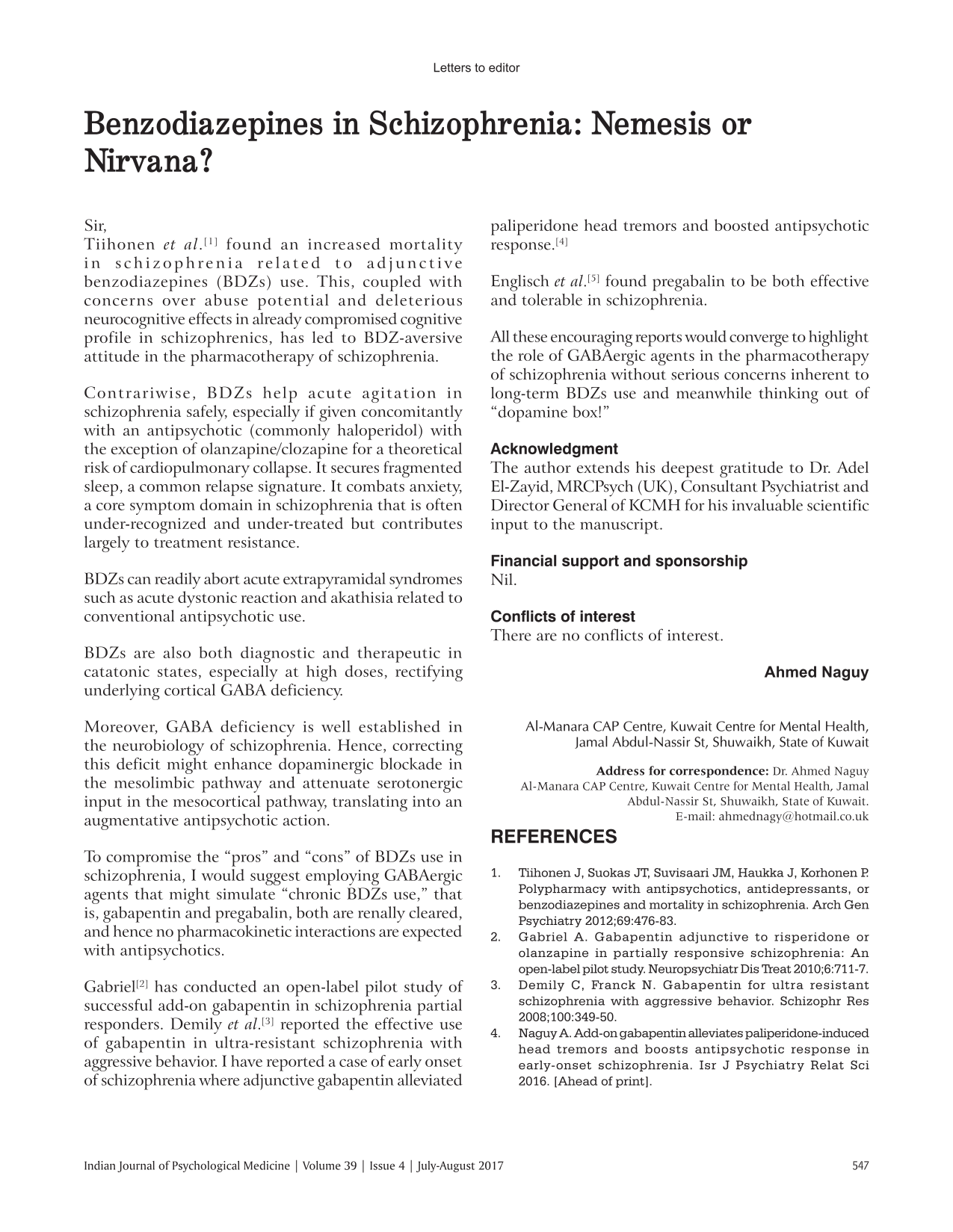 Letters to editor

Benzodiazepines in Schizophrenia: Nemesis or Nirvana?

Sir,
Tiihonen et al.$^{[1]}$ found an increased mortality in schizophrenia related to adjunctive benzodiazepines (BDZs) use. This, coupled with concerns over abuse potential and deleterious neurocognitive effects in already compromised cognitive profile in schizophrenics, has led to BDZ-aversive attitude in the pharmacotherapy of schizophrenia.

Contrariwise, BDZs help acute agitation in schizophrenia safely, especially if given concomitantly with an antipsychotic (commonly haloperidol) with the exception of olanzapine/clozapine for a theoretical risk of cardiopulmonary collapse. It secures fragmented sleep, a common relapse signature. It combats anxiety, a core symptom domain in schizophrenia that is often under-recognized and under-treated but contributes largely to treatment resistance.

BDZs can readily abort acute extrapyramidal syndromes such as acute dystonic reaction and akathisia related to conventional antipsychotic use.

BDZs are also both diagnostic and therapeutic in catatonic states, especially at high doses, rectifying underlying cortical GABA deficiency.

Moreover, GABA deficiency is well established in the neurobiology of schizophrenia. Hence, correcting this deficit might enhance dopaminergic blockade in the mesolimbic pathway and attenuate serotonergic input in the mesocortical pathway, translating into an augmentative antipsychotic action.

To compromise the "pros" and "cons" of BDZs use in schizophrenia, I would suggest employing GABAergic agents that might simulate "chronic BDZs use," that is, gabapentin and pregabalin, both are renally cleared, and hence no pharmacokinetic interactions are expected with antipsychotics.

Gabriel$^{[2]}$ has conducted an open-label pilot study of successful add-on gabapentin in schizophrenia partial responders. Demily et al.$^{[3]}$ reported the effective use of gabapentin in ultra-resistant schizophrenia with aggressive behavior. I have reported a case of early onset of schizophrenia where adjunctive gabapentin alleviated paliperidone head tremors and boosted antipsychotic response.$^{[4]}$

Englisch et al.$^{[5]}$ found pregabalin to be both effective and tolerable in schizophrenia.

All these encouraging reports would converge to highlight the role of GABAergic agents in the pharmacotherapy of schizophrenia without serious concerns inherent to long-term BDZs use and meanwhile thinking out of "dopamine box!"

Acknowledgment
The author extends his deepest gratitude to Dr. Adel El-Zayid, MRCPsych (UK), Consultant Psychiatrist and Director General of KCMH for his invaluable scientific input to the manuscript.

Financial support and sponsorship
Nil.

Conflicts of interest
There are no conflicts of interest.

Ahmed Naguy

Al-Manara CAP Centre, Kuwait Centre for Mental Health, Jamal Abdul-Nassir St, Shuwaikh, State of Kuwait

Address for correspondence: Dr. Ahmed Naguy
Al-Manara CAP Centre, Kuwait Centre for Mental Health, Jamal Abdul-Nassir St, Shuwaikh, State of Kuwait.
E-mail: ahmednagy@hotmail.co.uk

REFERENCES

1. Tiihonen J, Suokas JT, Suvisaari JM, Haukka J, Korhonen P. Polypharmacy with antipsychotics, antidepressants, or benzodiazepines and mortality in schizophrenia. Arch Gen Psychiatry 2012;69:476-83.
2. Gabriel A. Gabapentin adjunctive to risperidone or olanzapine in partially responsive schizophrenia: An open-label pilot study. Neuropsychiatr Dis Treat 2010;6:711-7.
3. Demily C, Franck N. Gabapentin for ultra resistant schizophrenia with aggressive behavior. Schizophr Res 2008;100:349-50.
4. Naguy A. Add-on gabapentin alleviates paliperidone-induced head tremors and boosts antipsychotic response in early-onset schizophrenia. Isr J Psychiatry Relat Sci 2016. [Ahead of print].

Indian Journal of Psychological Medicine | Volume 39 | Issue 4 | July-August 2017

547